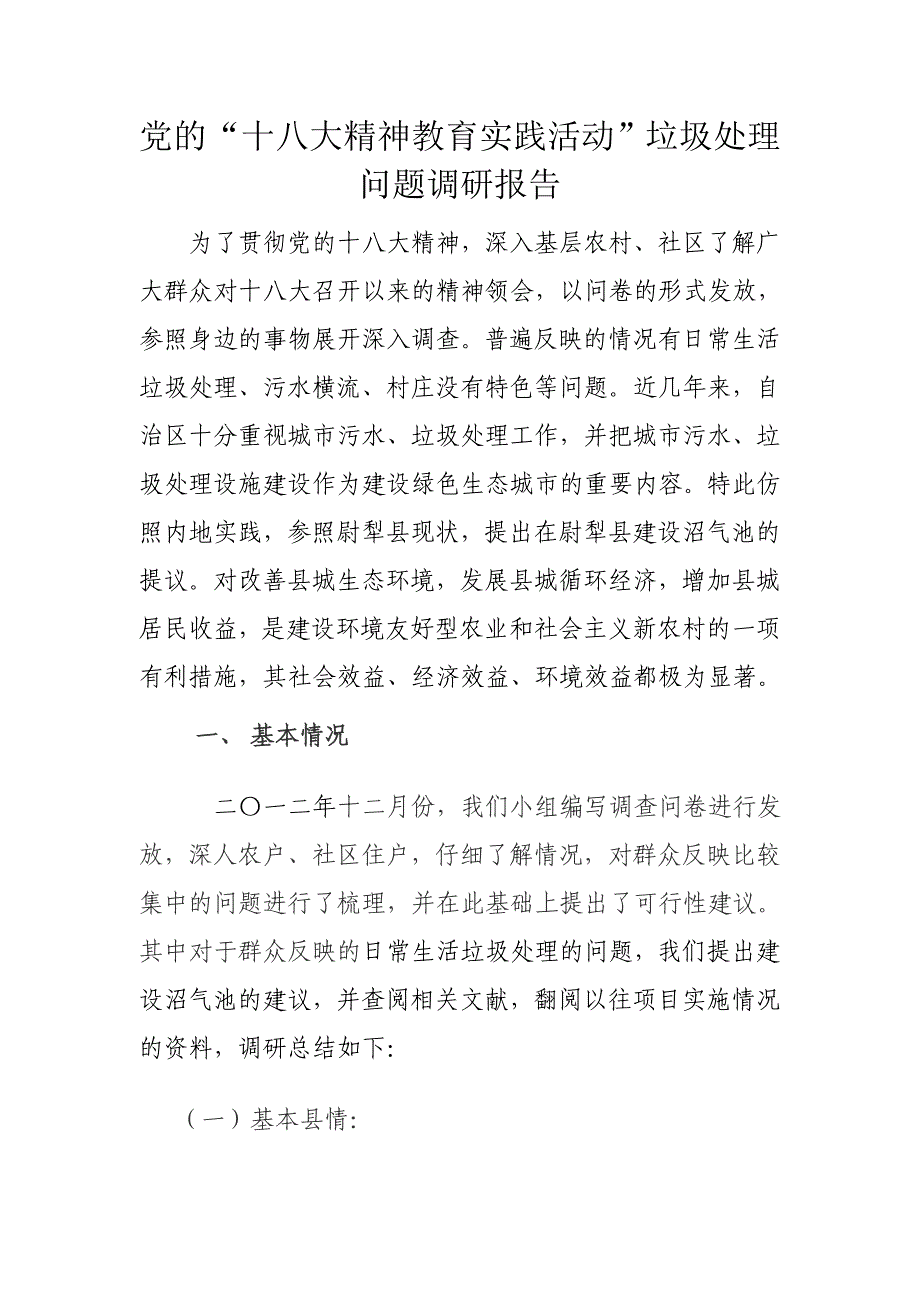 党的“十八大精神教育实践活动”垃圾处理问题调研报告

为了贯彻党的十八大精神，深入基层农村、社区了解广大群众对十八大召开以来的精神领会，以问卷的形式发放，参照身边的事物展开深入调查。普遍反映的情况有日常生活垃圾处理、污水横流、村庄没有特色等问题。近几年来，自治区十分重视城市污水、垃圾处理工作，并把城市污水、垃圾处理设施建设作为建设绿色生态城市的重要内容。特此仿照内地实践，参照尉犁县现状，提出在尉犁县建设沼气池的提议。对改善县城生态环境，发展县城循环经济，增加县城居民收益，是建设环境友好型农业和社会主义新农村的一项有利措施，其社会效益、经济效益、环境效益都极为显著。

一、 基本情况

二〇一二年十二月份，我们小组编写调查问卷进行发放，深人农户、社区住户，仔细了解情况，对群众反映比较集中的问题进行了梳理，并在此基础上提出了可行性建议。其中对于群众反映的日常生活垃圾处理的问题，我们提出建设沼气池的建议，并查阅相关文献，翻阅以往项目实施情况的资料，调研总结如下:

（一）基本县情: